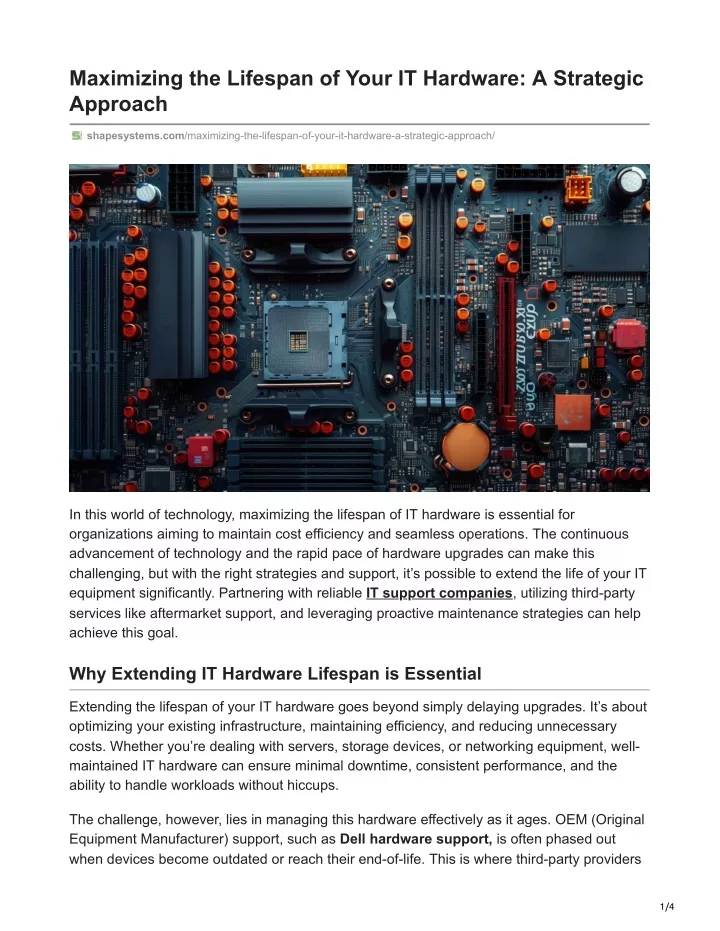 Maximizing the Lifespan of Your IT Hardware: A Strategic Approach

shapesystems.com/maximizing-the-lifespan-of-your-it-hardware-a-strategic-approach/

In this world of technology, maximizing the lifespan of IT hardware is essential for organizations aiming to maintain cost efficiency and seamless operations. The continuous advancement of technology and the rapid pace of hardware upgrades can make this challenging, but with the right strategies and support, it's possible to extend the life of your IT equipment significantly. Partnering with reliable IT support companies, utilizing third-party services like aftermarket support, and leveraging proactive maintenance strategies can help achieve this goal.

Why Extending IT Hardware Lifespan is Essential

Extending the lifespan of your IT hardware goes beyond simply delaying upgrades. It's about optimizing your existing infrastructure, maintaining efficiency, and reducing unnecessary costs. Whether you're dealing with servers, storage devices, or networking equipment, well-maintained IT hardware can ensure minimal downtime, consistent performance, and the ability to handle workloads without hiccups.

The challenge, however, lies in managing this hardware effectively as it ages. OEM (Original Equipment Manufacturer) support, such as Dell hardware support, is often phased out when devices become outdated or reach their end-of-life. This is where third-party providers

1/4